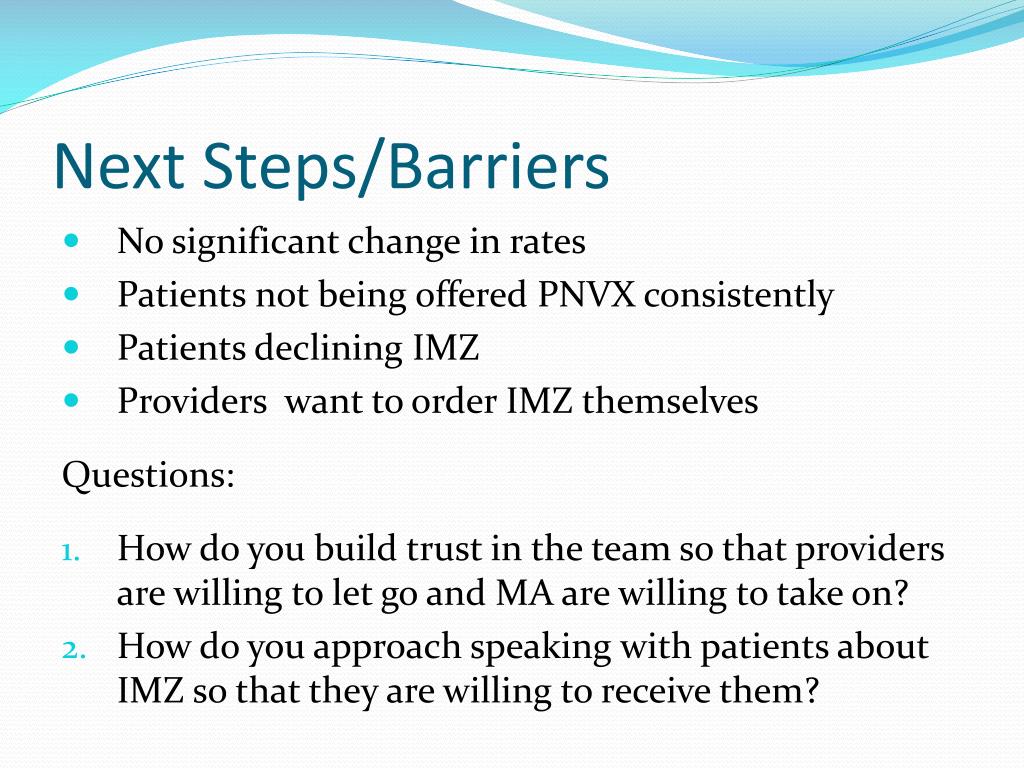 Next Steps/Barriers

- No significant change in rates
- Patients not being offered PNVX consistently
- Patients declining IMZ
- Providers  want to order IMZ themselves

Questions:

1. How do you build trust in the team so that providers are willing to let go and MA are willing to take on?
2. How do you approach speaking with patients about IMZ so that they are willing to receive them?